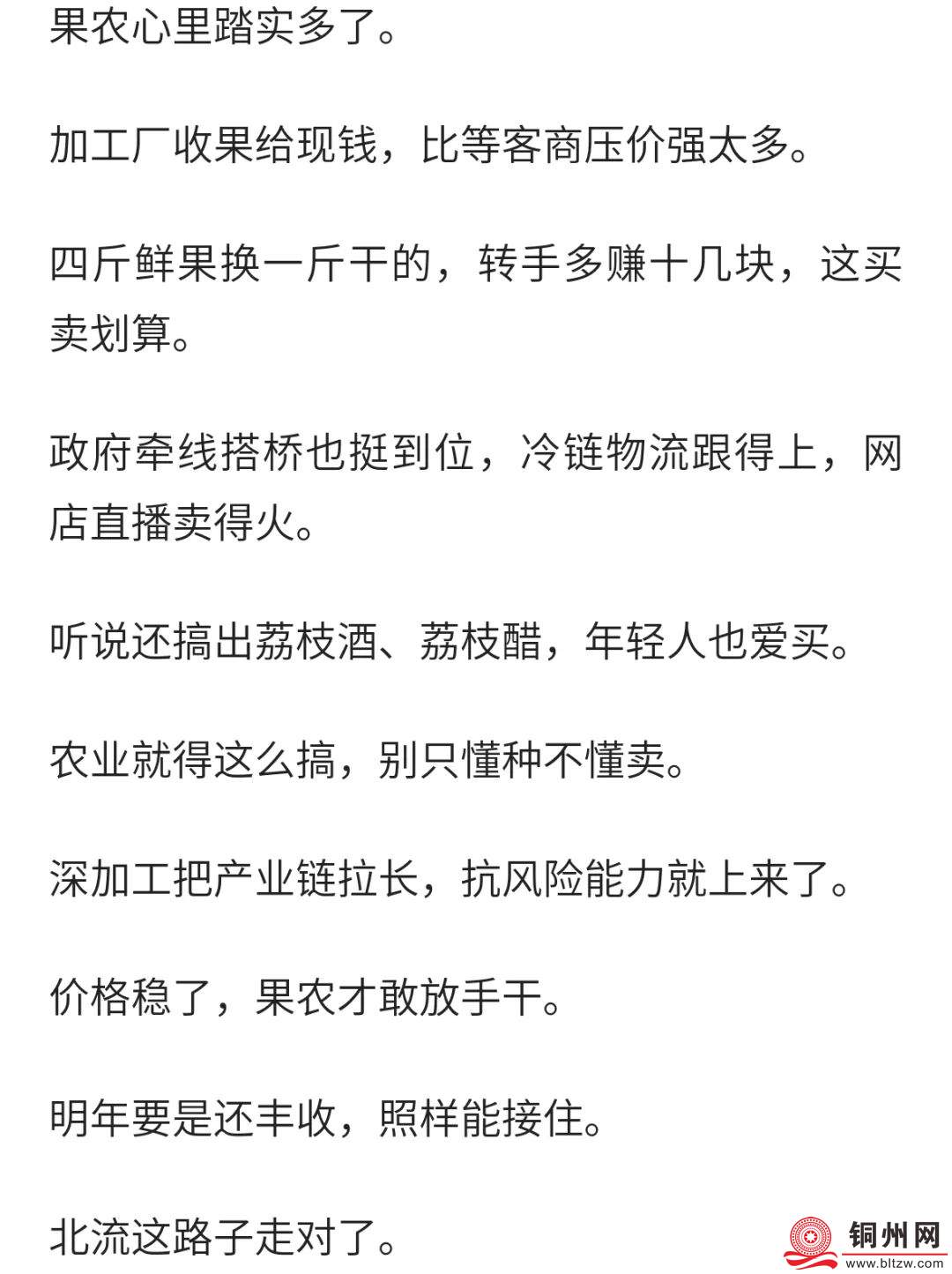 果农心里踏实多了。

加工厂收果给现钱，比等客商压价强太多。

四斤鲜果换一斤干的，转手多赚十几块，这买卖划算。

政府牵线搭桥也挺到位，冷链物流跟得上，网店直播卖得火。

听说还搞出荔枝酒、荔枝醋，年轻人也爱买。

农业就得这么搞，别只懂种不懂卖。

深加工把产业链拉长，抗风险能力就上来了。

价格稳了，果农才敢放手干。

明年要是还丰收，照样能接住。

北流这路子走对了。

铜州网
www.bltzw.com